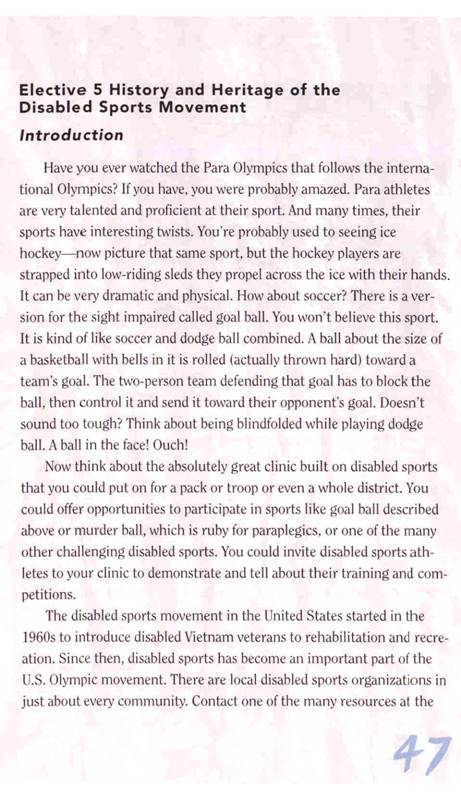 Elective 5 History and Heritage of the Disabled Sports Movement

Introduction

Have you ever watched the Para Olympics that follows the international Olympics? If you have, you were probably amazed. Para athletes are very talented and proficient at their sport. And many times, their sports have interesting twists. You're probably used to seeing ice hockey—now picture that same sport, but the hockey players are strapped into low-riding sleds they propel across the ice with their hands. It can be very dramatic and physical. How about soccer? There is a version for the sight impaired called goal ball. You won't believe this sport. It is kind of like soccer and dodge ball combined. A ball about the size of a basketball with bells in it is rolled (actually thrown hard) toward a team's goal. The two-person team defending that goal has to block the ball, then control it and send it toward their opponent's goal. Doesn't sound too tough? Think about being blindfolded while playing dodge ball. A ball in the face! Ouch!

Now think about the absolutely great clinic built on disabled sports that you could put on for a pack or troop or even a whole district. You could offer opportunities to participate in sports like goal ball described above or murder ball, which is ruby for paraplegics, or one of the many other challenging disabled sports. You could invite disabled sports athletes to your clinic to demonstrate and tell about their training and competitions.

The disabled sports movement in the United States started in the 1960s to introduce disabled Vietnam veterans to rehabilitation and recreation. Since then, disabled sports has become an important part of the U.S. Olympic movement. There are local disabled sports organizations in just about every community. Contact one of the many resources at the

47